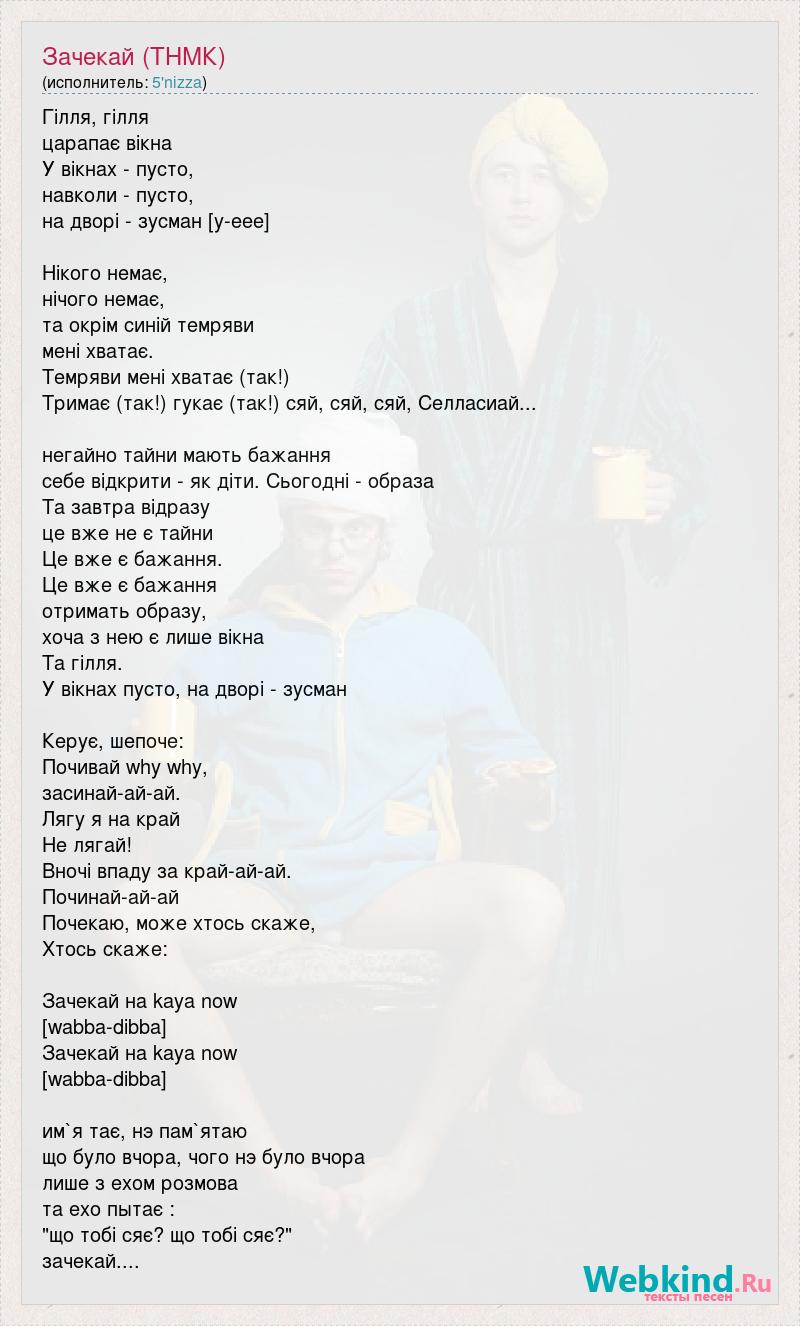 Зачекай (ТНМК)
(исполнитель: 5'nizza)

Гілля, гілля
царапає вікна
У вікнах - пусто,
навколи - пусто,
на дворі - зусман [у-еее]

Нікого немає,
нічого немає,
та окрім синій темряви
мені хватає.
Темряви мені хватає (так!)
Тримає (так!) гукає (так!) сяй, сяй, сяй, Селласиай...

негайно тайни мають бажання
себе відкрити - як діти. Сьогодні - образа
Та завтра відразу
це вже не є тайни
Це вже є бажання.
Це вже є бажання
отримать образу,
хоча з нею є лише вікна
Та гілля.
У вікнах пусто, на дворі - зусман

Керує, шепоче:
Почивай why why,
засинай-ай-ай.
Лягу я на край
Не лягай!
Вночі впаду за край-ай-ай.
Починай-ай-ай
Почекаю, може хтось скаже,
Хтось скаже:

Зачекай на kaya now
[wabba-dibba]
Зачекай на kaya now
[wabba-dibba]

им`я тає, нэ пам`ятаю
що було вчора, чого нэ було вчора
лише з ехом розмова
та ехо пытає :
"що тобі сяє? що тобі сяє?"
зачекай....

Webkind.Ru
тексты песен